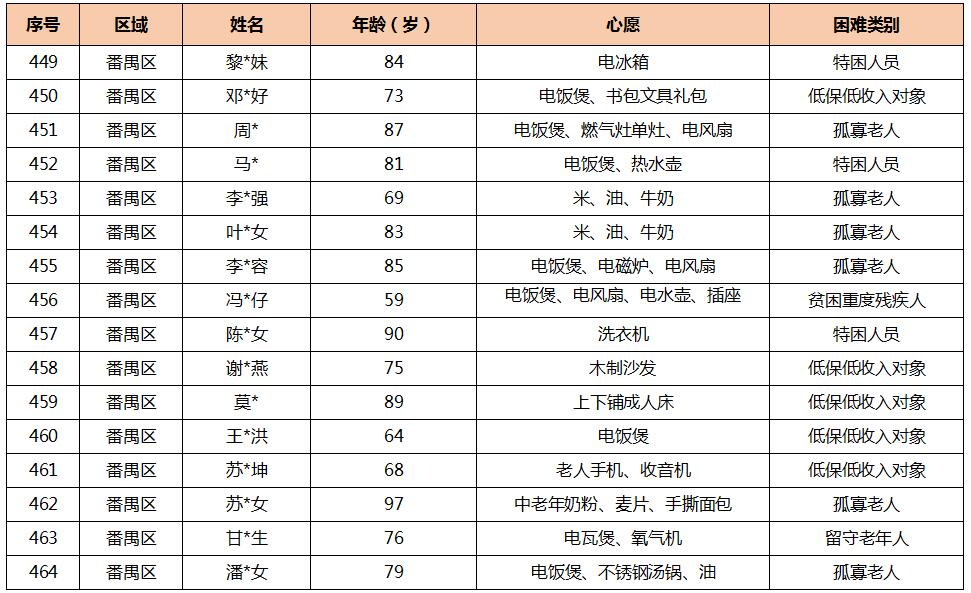 | 序号 | 区域 | 姓名 | 年龄（岁） | 心愿 | 困难类别 |
|---|---|---|---|---|---|
| 449 | 番禺区 | 黎*妹 | 84 | 电冰箱 | 特困人员 |
| 450 | 番禺区 | 邓*好 | 73 | 电饭煲、书包文具礼包 | 低保低收入对象 |
| 451 | 番禺区 | 周* | 87 | 电饭煲、燃气灶单灶、电风扇 | 孤寡老人 |
| 452 | 番禺区 | 马* | 81 | 电饭煲、热水壶 | 特困人员 |
| 453 | 番禺区 | 李*强 | 69 | 米、油、牛奶 | 孤寡老人 |
| 454 | 番禺区 | 叶*女 | 83 | 米、油、牛奶 | 孤寡老人 |
| 455 | 番禺区 | 李*容 | 85 | 电饭煲、电磁炉、电风扇 | 孤寡老人 |
| 456 | 番禺区 | 冯*仔 | 59 | 电饭煲、电风扇、电水壶、插座 | 贫困重度残疾人 |
| 457 | 番禺区 | 陈*女 | 90 | 洗衣机 | 特困人员 |
| 458 | 番禺区 | 谢*燕 | 75 | 木制沙发 | 低保低收入对象 |
| 459 | 番禺区 | 莫* | 89 | 上下铺成人床 | 低保低收入对象 |
| 460 | 番禺区 | 王*洪 | 64 | 电饭煲 | 低保低收入对象 |
| 461 | 番禺区 | 苏*坤 | 68 | 老人手机、收音机 | 低保低收入对象 |
| 462 | 番禺区 | 苏*女 | 97 | 中老年奶粉、麦片、手撕面包 | 孤寡老人 |
| 463 | 番禺区 | 甘*生 | 76 | 电瓦煲、氧气机 | 留守老年人 |
| 464 | 番禺区 | 潘*女 | 79 | 电饭煲、不锈钢汤锅、油 | 孤寡老人 |